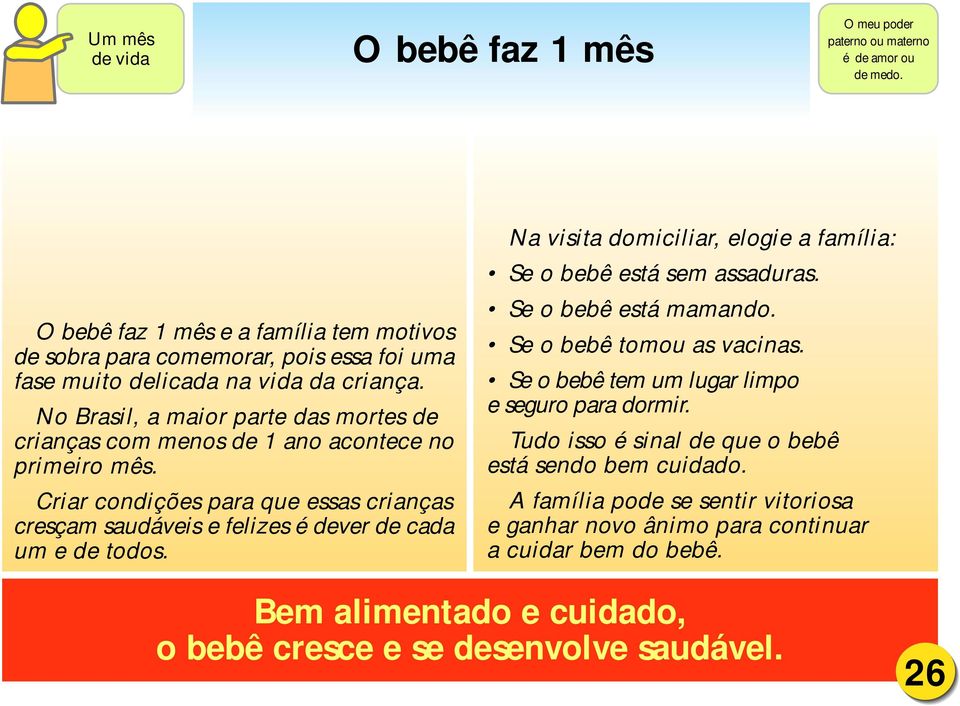 Um mês de vida

O bebê faz 1 mês

O meu poder paterno ou materno é de amor ou de medo.

O bebê faz 1 mês e a família tem motivos de sobra para comemorar, pois essa foi uma fase muito delicada na vida da criança.

No Brasil, a maior parte das mortes de crianças com menos de 1 ano acontece no primeiro mês.

Criar condições para que essas crianças cresçam saudáveis e felizes é dever de cada um e de todos.

Na visita domiciliar, elogie a família:

• Se o bebê está sem assaduras.

• Se o bebê está mamando.

• Se o bebê tomou as vacinas.

• Se o bebê tem um lugar limpo e seguro para dormir.

Tudo isso é sinal de que o bebê está sendo bem cuidado.

A família pode se sentir vitoriosa e ganhar novo ânimo para continuar a cuidar bem do bebê.

Bem alimentado e cuidado, o bebê cresce e se desenvolve saudável.

26